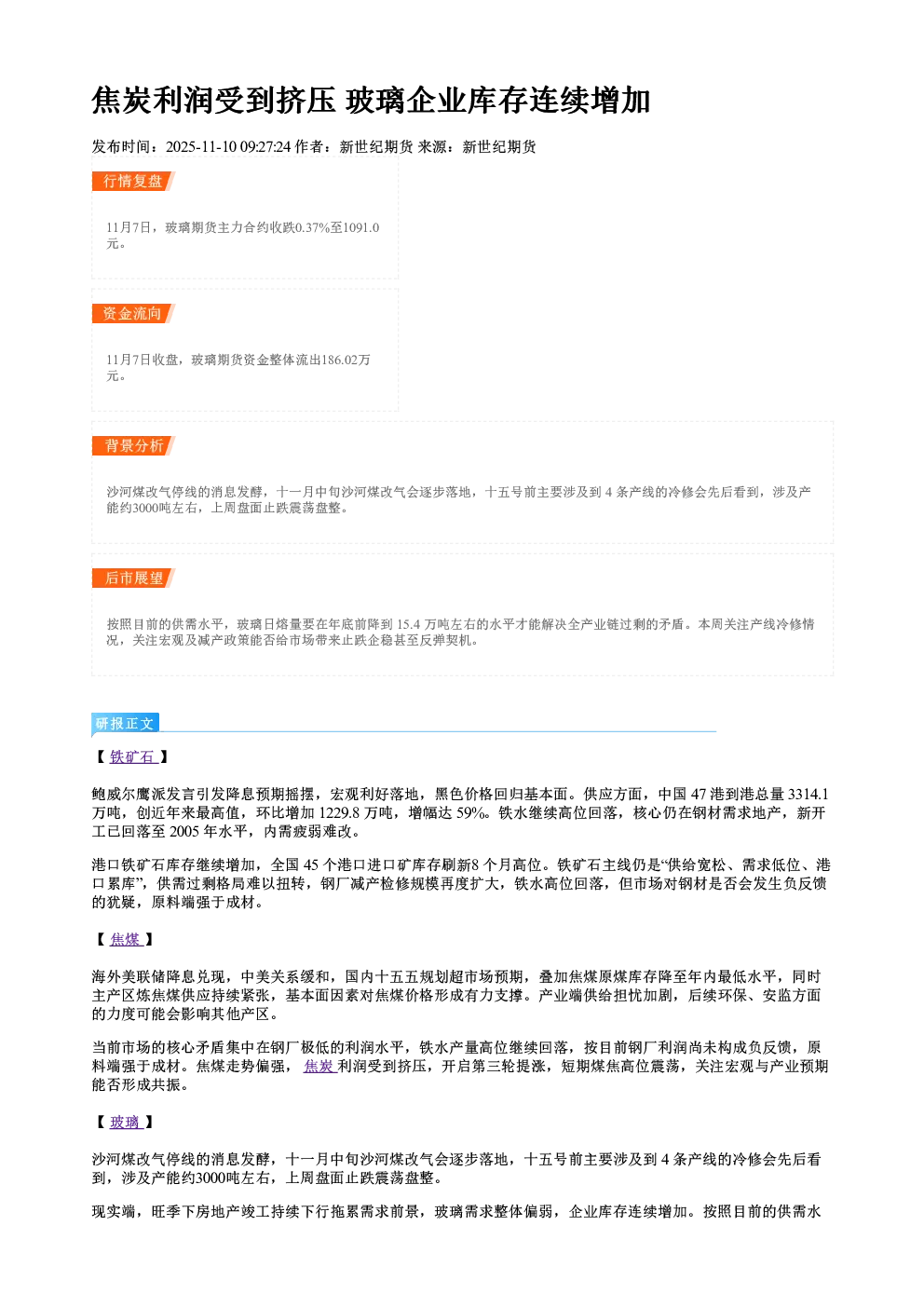 焦炭利润受到挤压 玻璃企业库存连续增加

发布时间：2025-11-10 09:27:24 作者：新世纪期货 来源：新世纪期货

行情复盘

11月7日，玻璃期货主力合约收跌0.37%至1091.0元。

资金流向

11月7日收盘，玻璃期货资金整体流出186.02万元。

背景分析

沙河煤改气停线的消息发酵，十一月中旬沙河煤改气会逐步落地，十五号前主要涉及到4条产线的冷修会先后看到，涉及产能约3000吨左右，上周盘面止跌震荡盘整。

后市展望

按照目前的供需水平，玻璃日熔量要在年底前降到15.4万吨左右的水平才能解决全产业链过剩的矛盾。本周关注产线冷修情况，关注宏观及减产政策能否给市场带来止跌企稳甚至反弹契机。

研报正文

【铁矿石】

鲍威尔鹰派发言引发降息预期摇摆，宏观利好落地，黑色价格回归基本面。供应方面，中国47港到港总量3314.1万吨，创近年来最高值，环比增加1229.8万吨，增幅达59%。铁水继续高位回落，核心仍在钢材需求地产，新开工已回落至2005年水平，内需疲弱难改。

港口铁矿石库存继续增加，全国45个港口进口矿库存刷新8个月高位。铁矿石主线仍是“供给宽松、需求低位、港口累库”，供需过剩格局难以扭转，钢厂减产检修规模再度扩大，铁水高位回落，但市场对钢材是否会发生负反馈的犹疑，原料端强于成材。

【焦煤】

海外美联储降息兑现，中美关系缓和，国内十五五规划超市场预期，叠加焦煤原煤库存降至年内最低水平，同时主产区炼焦煤供应持续紧张，基本面因素对焦煤价格形成有力支撑。产业端供给担忧加剧，后续环保、安监方面的力度可能会影响其他产区。

当前市场的核心矛盾集中在钢厂极低的利润水平，铁水产量高位继续回落，按目前钢厂利润尚未构成负反馈，原料端强于成材。焦煤走势偏强，焦炭利润受到挤压，开启第三轮提涨，短期煤焦高位震荡，关注宏观与产业预期能否形成共振。

【玻璃】

沙河煤改气停线的消息发酵，十一月中旬沙河煤改气会逐步落地，十五号前主要涉及到4条产线的冷修会先后看到，涉及产能约3000吨左右，上周盘面止跌震荡盘整。

现实端，旺季下房地产竣工持续下行拖累需求前景，玻璃需求整体偏弱，企业库存连续增加。按照目前的供需水